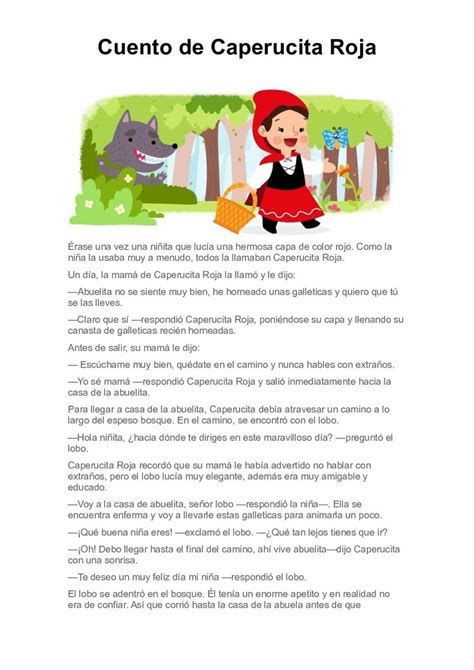 Cuento de Caperucita Roja

Érase una vez una niñita que lucía una hermosa capa de color rojo. Como la niña la usaba muy a menudo, todos la llamaban Caperucita Roja.

Un día, la mamá de Caperucita Roja la llamó y le dijo:

—Abuelita no se siente muy bien, he horneado unas galleticas y quiero que tú se las lleves.

—Claro que sí —respondió Caperucita Roja, poniéndose su capa y llenando su canasta de galleticas recién horneadas.

Antes de salir, su mamá le dijo:

— Escúchame muy bien, quédate en el camino y nunca hables con extraños.

—Yo sé mamá —respondió Caperucita Roja y salió inmediatamente hacia la casa de la abuelita.

Para llegar a casa de la abuelita, Caperucita debía atravesar un camino a lo largo del espeso bosque. En el camino, se encontró con el lobo.

—Hola niñita, ¿hacia dónde te diriges en este maravilloso día? —preguntó el lobo.

Caperucita Roja recordó que su mamá le había advertido no hablar con extraños, pero el lobo lucía muy elegante, además era muy amigable y educado.

—Voy a la casa de abuelita, señor lobo —respondió la niña—. Ella se encuentra enferma y voy a llevarle estas galleticas para animarla un poco.

—¡Qué buena niña eres! —exclamó el lobo. —¿Qué tan lejos tienes que ir?

—¡Oh! Debo llegar hasta el final del camino, ahí vive abuelita—dijo Caperucita con una sonrisa.

—Te deseo un muy feliz día mi niña —respondió el lobo.

El lobo se adentró en el bosque. Él tenía un enorme apetito y en realidad no era de confiar. Así que corrió hasta la casa de la abuela antes de que